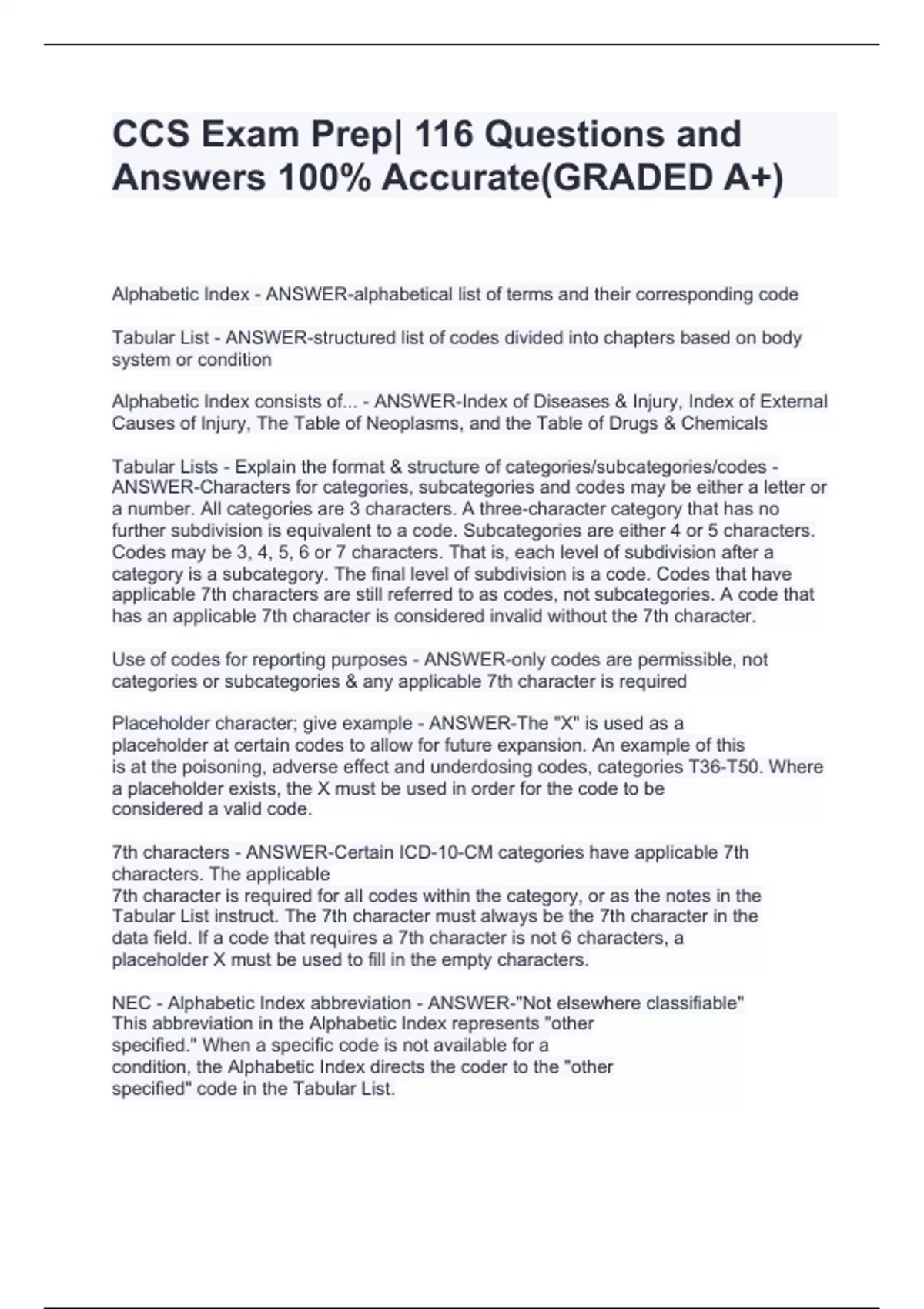 CCS Exam Prep| 116 Questions and Answers 100% Accurate(GRADED A+)

Alphabetic Index - ANSWER-alphabetical list of terms and their corresponding code

Tabular List - ANSWER-structured list of codes divided into chapters based on body system or condition

Alphabetic Index consists of... - ANSWER-Index of Diseases & Injury, Index of External Causes of Injury, The Table of Neoplasms, and the Table of Drugs & Chemicals

Tabular Lists - Explain the format & structure of categories/subcategories/codes - ANSWER-Characters for categories, subcategories and codes may be either a letter or a number. All categories are 3 characters. A three-character category that has no further subdivision is equivalent to a code. Subcategories are either 4 or 5 characters. Codes may be 3, 4, 5, 6 or 7 characters. That is, each level of subdivision after a category is a subcategory. The final level of subdivision is a code. Codes that have applicable 7th characters are still referred to as codes, not subcategories. A code that has an applicable 7th character is considered invalid without the 7th character.

Use of codes for reporting purposes - ANSWER-only codes are permissible, not categories or subcategories & any applicable 7th character is required

Placeholder character; give example - ANSWER-The "X" is used as a placeholder at certain codes to allow for future expansion. An example of this is at the poisoning, adverse effect and underdosing codes, categories T36-T50. Where a placeholder exists, the X must be used in order for the code to be considered a valid code.

7th characters - ANSWER-Certain ICD-10-CM categories have applicable 7th characters. The applicable
7th character is required for all codes within the category, or as the notes in the Tabular List instruct. The 7th character must always be the 7th character in the data field. If a code that requires a 7th character is not 6 characters, a placeholder X must be used to fill in the empty characters.

NEC - Alphabetic Index abbreviation - ANSWER-"Not elsewhere classifiable"
This abbreviation in the Alphabetic Index represents "other specified." When a specific code is not available for a condition, the Alphabetic Index directs the coder to the "other specified" code in the Tabular List.